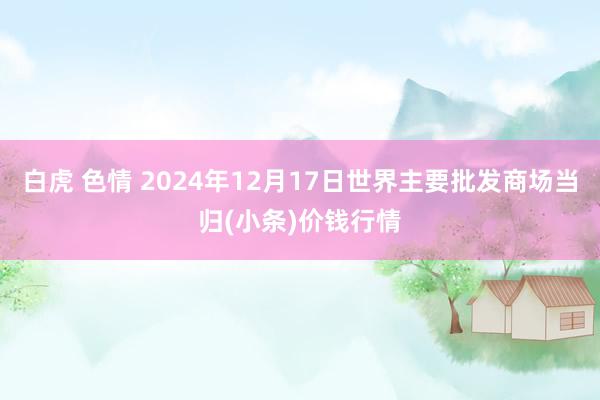 白虎 色情 2024年12月17日世界主要批发商场当归(小条)价钱行情